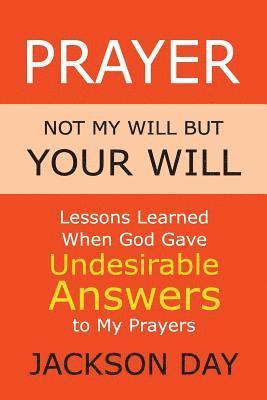 PRAYER

NOT MY WILL BUT YOUR WILL

Lessons Learned When God Gave Undesirable Answers to My Prayers

JACKSON DAY